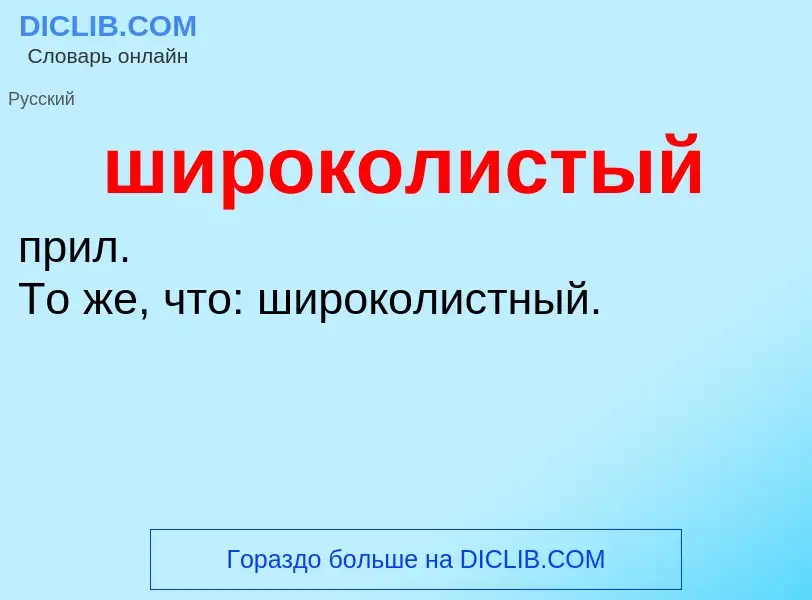 DICLIB.COM
Словарь онлайн

Русский

широколистый

прил.
То же, что: широколистный.

Гораздо больше на DICLIB.COM